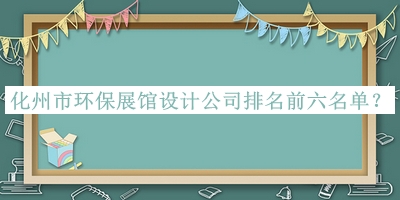 化州市环保展馆设计公司排名前六名单？